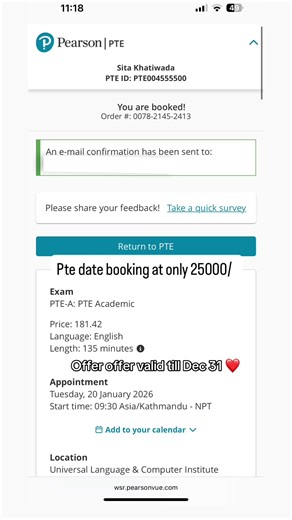 11:18

49

Pearson | PTE

Sita Khatiwada
PTE ID: PTE004555500

You are booked!
Order #: 0078-2145-2413

An e-mail confirmation has been sent to:

Please share your feedback! Take a quick survey

Return to PTE

Pte date booking at only 25000/

Exam
PTE-A: PTE Academic

Price: 181.42
Language: English
Length: 135 minutes

Offer offer valid till Dec 31 ❤️

Appointment
Tuesday, 20 January 2026
Start time: 09:30 Asia/Kathmandu - NPT

Add to your calendar

Location
Universal Language & Computer Institute

wsr.pearsonvue.com